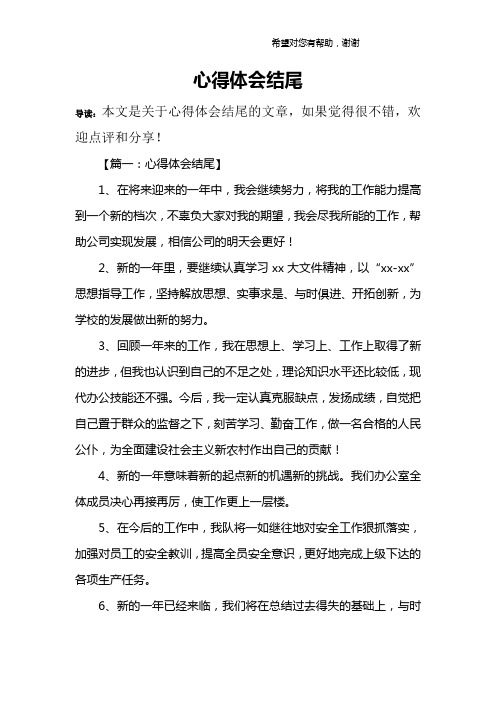 希望对您有帮助，谢谢

心得体会结尾

导读：本文是关于心得体会结尾的文章，如果觉得很不错，欢迎点评和分享！

【篇一：心得体会结尾】

1、在将来迎来的一年中，我会继续努力，将我的工作能力提高到一个新的档次，不辜负大家对我的期望，我会尽我所能的工作，帮助公司实现发展，相信公司的明天会更好！

2、新的一年里，要继续认真学习 xx 大文件精神，以“xx-xx”思想指导工作，坚持解放思想、实事求是、与时俱进、开拓创新，为学校的发展做出新的努力。

3、回顾一年来的工作，我在思想上、学习上、工作上取得了新的进步，但我也认识到自己的不足之处，理论知识水平还比较低，现代办公技能还不强。今后，我一定认真克服缺点，发扬成绩，自觉把自己置于群众的监督之下，刻苦学习、勤奋工作，做一名合格的人民公仆，为全面建设社会主义新农村作出自己的贡献！

4、新的一年意味着新的起点新的机遇新的挑战。我们办公室全体成员决心再接再厉，使工作更上一层楼。

5、在今后的工作中，我队将一如继往地对安全工作狠抓落实，加强对员工的安全教训，提高全员安全意识，更好地完成上级下达的各项生产任务。

6、新的一年已经来临，我们将在总结过去得失的基础上，与时